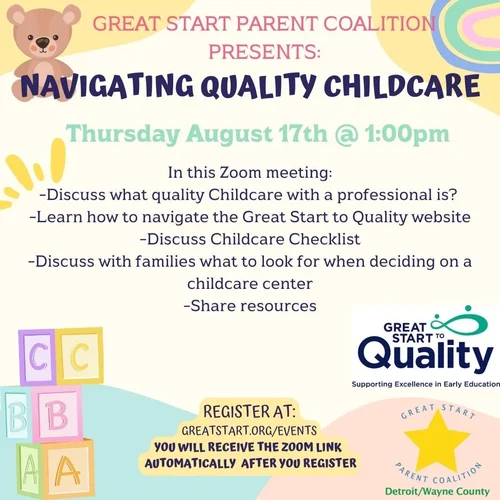 GREAT START PARENT COALITION PRESENTS:

NAVIGATING QUALITY CHILDCARE

Thursday August 17th @ 1:00pm

In this Zoom meeting:
-Discuss what quality Childcare with a professional is?
-Learn how to navigate the Great Start to Quality website
-Discuss Childcare Checklist
-Discuss with families what to look for when deciding on a childcare center
-Share resources

C C
B B
A A

GREAT START TO Quality
Supporting Excellence in Early Education

REGISTER AT:
GREATSTART.ORG/EVENTS
YOU WILL RECEIVE THE ZOOM LINK AUTOMATICALLY AFTER YOU REGISTER

GREAT START
PARENT COALITION
Detroit/Wayne County